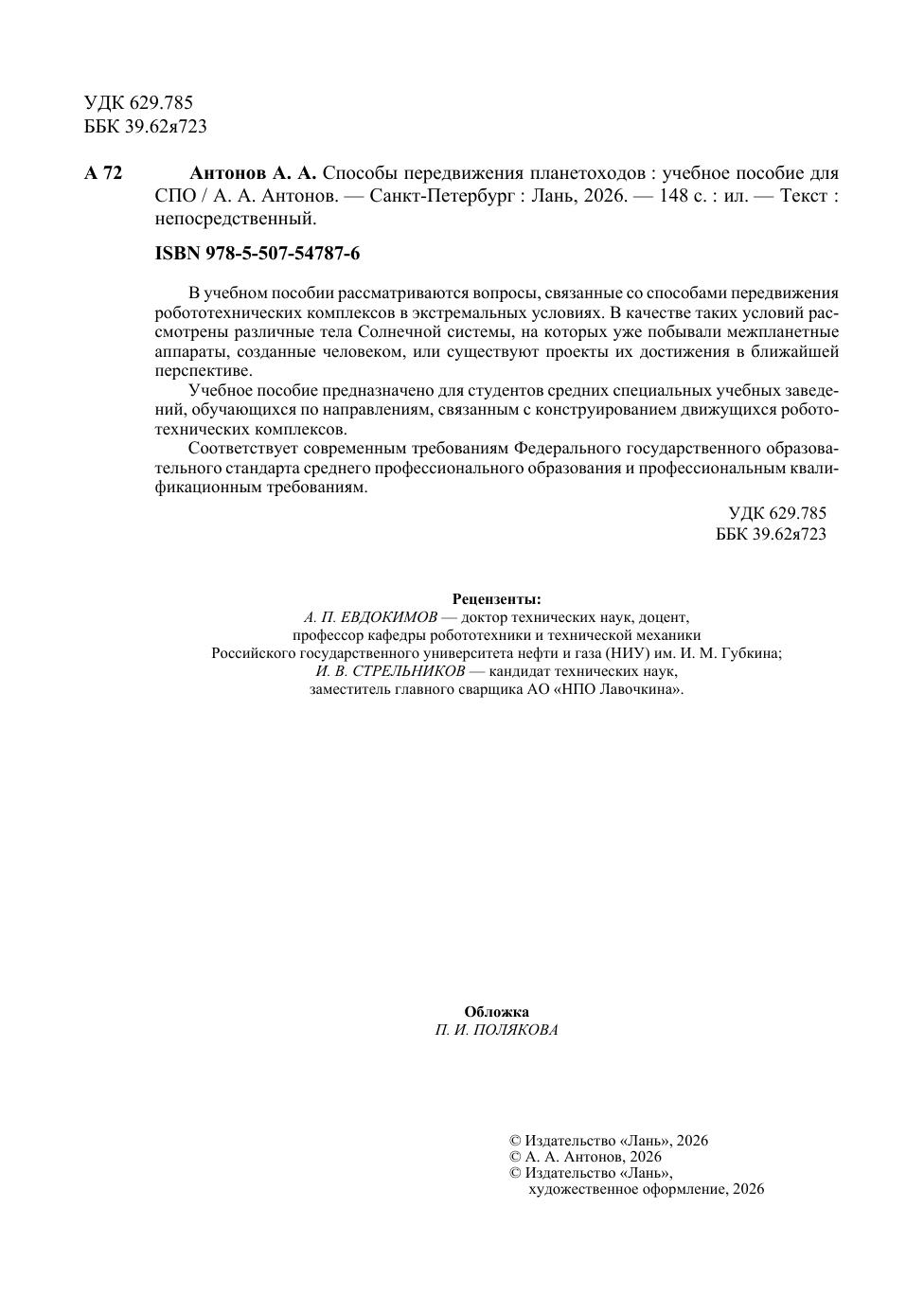 УДК 629.785
ББК 39.62я723

А 72 Антонов А. А. Способы передвижения планетоходов : учебное пособие для СПО / А. А. Антонов. — Санкт-Петербург : Лань, 2026. — 148 с. : ил. — Текст : непосредственный.

ISBN 978-5-507-54787-6

В учебном пособии рассматриваются вопросы, связанные со способами передвижения робототехнических комплексов в экстремальных условиях. В качестве таких условий рассмотрены различные тела Солнечной системы, на которых уже побывали межпланетные аппараты, созданные человеком, или существуют проекты их достижения в ближайшей перспективе.

Учебное пособие предназначено для студентов средних специальных учебных заведений, обучающихся по направлениям, связанным с конструированием движущихся робототехнических комплексов.

Соответствует современным требованиям Федерального государственного образовательного стандарта среднего профессионального образования и профессиональным квалификационным требованиям.

УДК 629.785
ББК 39.62я723

Рецензенты:
А. П. ЕВДОКИМОВ — доктор технических наук, доцент, профессор кафедры робототехники и технической механики Российского государственного университета нефти и газа (НИУ) им. И. М. Губкина;
И. В. СТРЕЛЬНИКОВ — кандидат технических наук, заместитель главного сварщика АО «НПО Лавочкина».

Обложка
П. И. ПОЛЯКОВА

© Издательство «Лань», 2026
© А. А. Антонов, 2026
© Издательство «Лань», художественное оформление, 2026